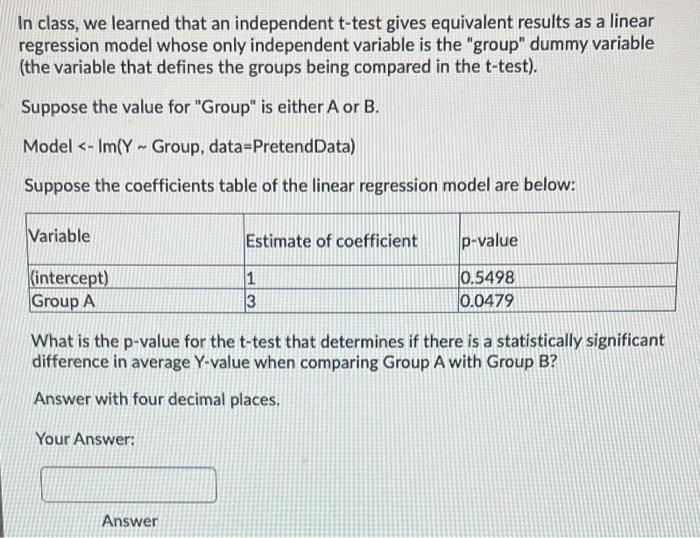 In class, we learned that an independent t-test gives equivalent results as a linear regression model whose only independent variable is the "group" dummy variable (the variable that defines the groups being compared in the t-test).

Suppose the value for "Group" is either A or B.

Model <- lm(Y ~ Group, data=PretendData)

Suppose the coefficients table of the linear regression model are below:

| Variable | Estimate of coefficient | p-value |
|---|---|---|
| (intercept) | 1 | 0.5498 |
| Group A | 3 | 0.0479 |

What is the p-value for the t-test that determines if there is a statistically significant difference in average Y-value when comparing Group A with Group B?

Answer with four decimal places.

Your Answer:

Answer